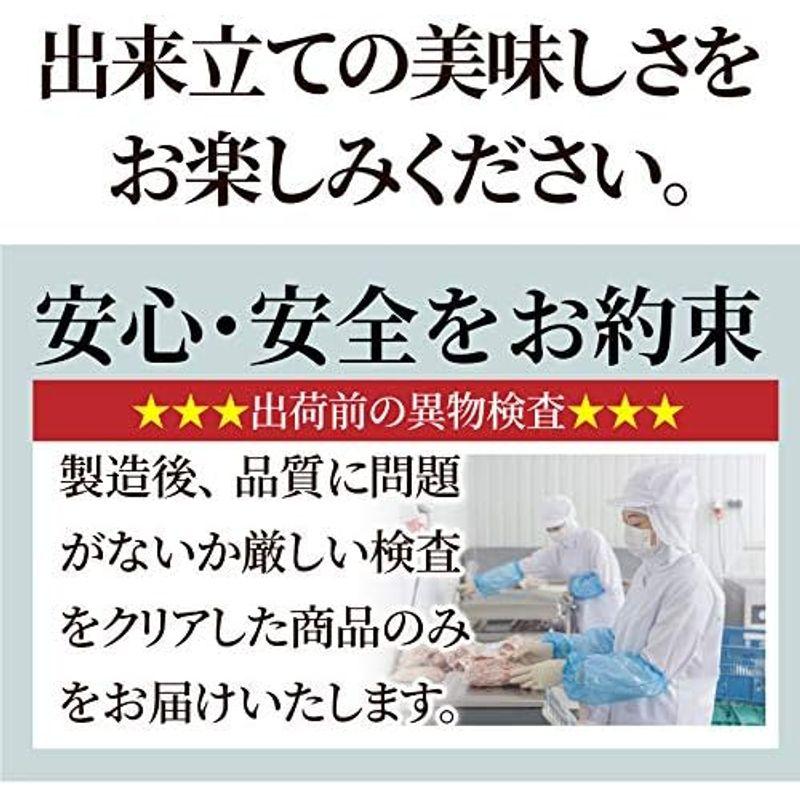 出来立ての美味しさをお楽しみください。

安心・安全をお約束

★★★出荷前の異物検査★★★

製造後、品質に問題がないか厳しい検査をクリアした商品のみをお届けいたします。